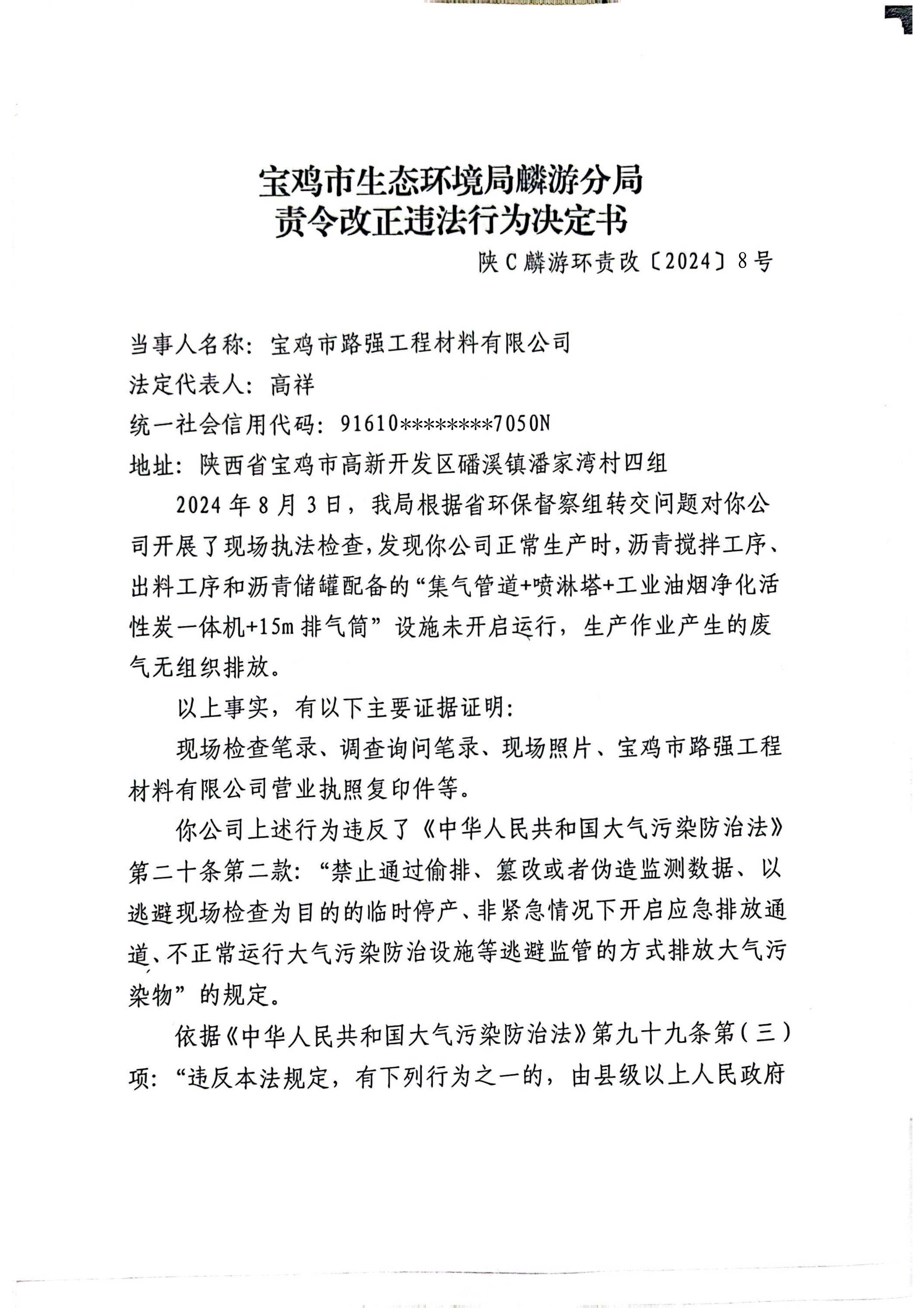 宝鸡市生态环境局麟游分局
责令改正违法行为决定书

陕C麟游环责改〔2024〕8号

当事人名称：宝鸡市路强工程材料有限公司
法定代表人：高祥
统一社会信用代码：91610********7050N
地址：陕西省宝鸡市高新开发区磻溪镇潘家湾村四组

2024年8月3日，我局根据省环保督察组转交问题对你公司开展了现场执法检查，发现你公司正常生产时，沥青搅拌工序、出料工序和沥青储罐配备的“集气管道+喷淋塔+工业油烟净化活性炭一体机+15m排气筒”设施未开启运行，生产作业产生的废气无组织排放。

以上事实，有以下主要证据证明：

现场检查笔录、调查询问笔录、现场照片、宝鸡市路强工程材料有限公司营业执照复印件等。

你公司上述行为违反了《中华人民共和国大气污染防治法》第二十条第二款：“禁止通过偷排、篡改或者伪造监测数据、以逃避现场检查为目的的临时停产、非紧急情况下开启应急排放通道、不正常运行大气污染防治设施等逃避监管的方式排放大气污染物”的规定。

依据《中华人民共和国大气污染防治法》第九十九条第（三）项：“违反本法规定，有下列行为之一的，由县级以上人民政府